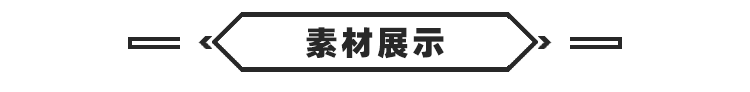 素材展示